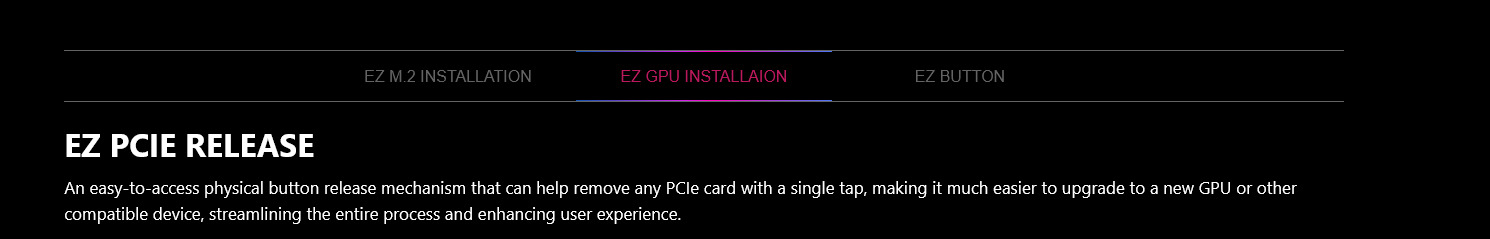 EZ M.2 INSTALLATION EZ GPU INSTALLAION EZ BUTTON

EZ PCIE RELEASE

An easy-to-access physical button release mechanism that can help remove any PCIe card with a single tap, making it much easier to upgrade to a new GPU or other compatible device, streamlining the entire process and enhancing user experience.